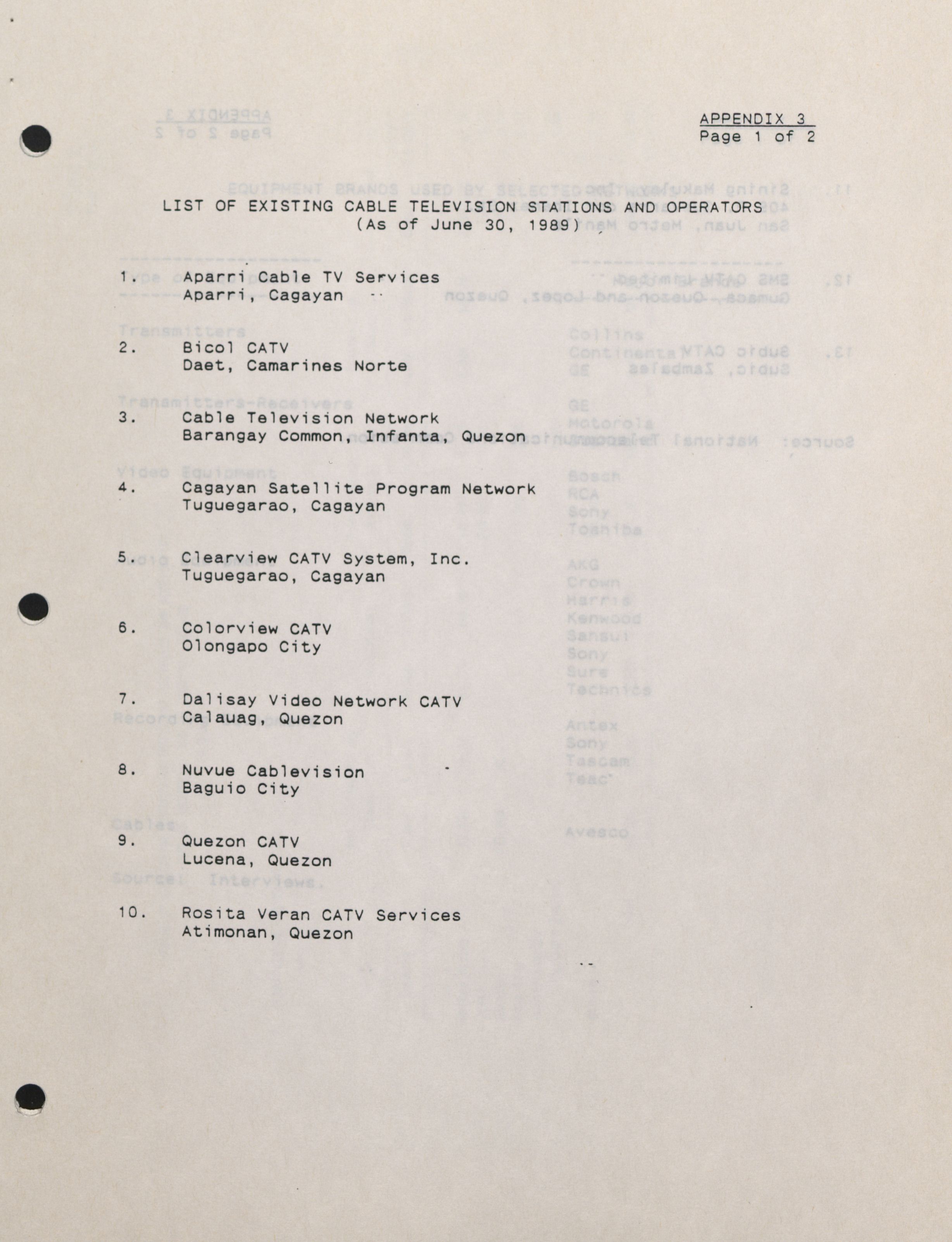 APPENDIX 3
Page 1 of 2

LIST OF EXISTING CABLE TELEVISION STATIONS AND OPERATORS
(As of June 30, 1989)

1. Aparri Cable TV Services
Aparri, Cagayan

2. Bicol CATV
Daet, Camarines Norte

3. Cable Television Network
Barangay Common, Infanta, Quezon

4. Cagayan Satellite Program Network
Tuguegarao, Cagayan

5. Clearview CATV System, Inc.
Tuguegarao, Cagayan

6. Colorview CATV
Olongapo City

7. Dalisay Video Network CATV
Calauag, Quezon

8. Nuvue Cablevision
Baguio City

9. Quezon CATV
Lucena, Quezon

10. Rosita Veran CATV Services
Atimonan, Quezon